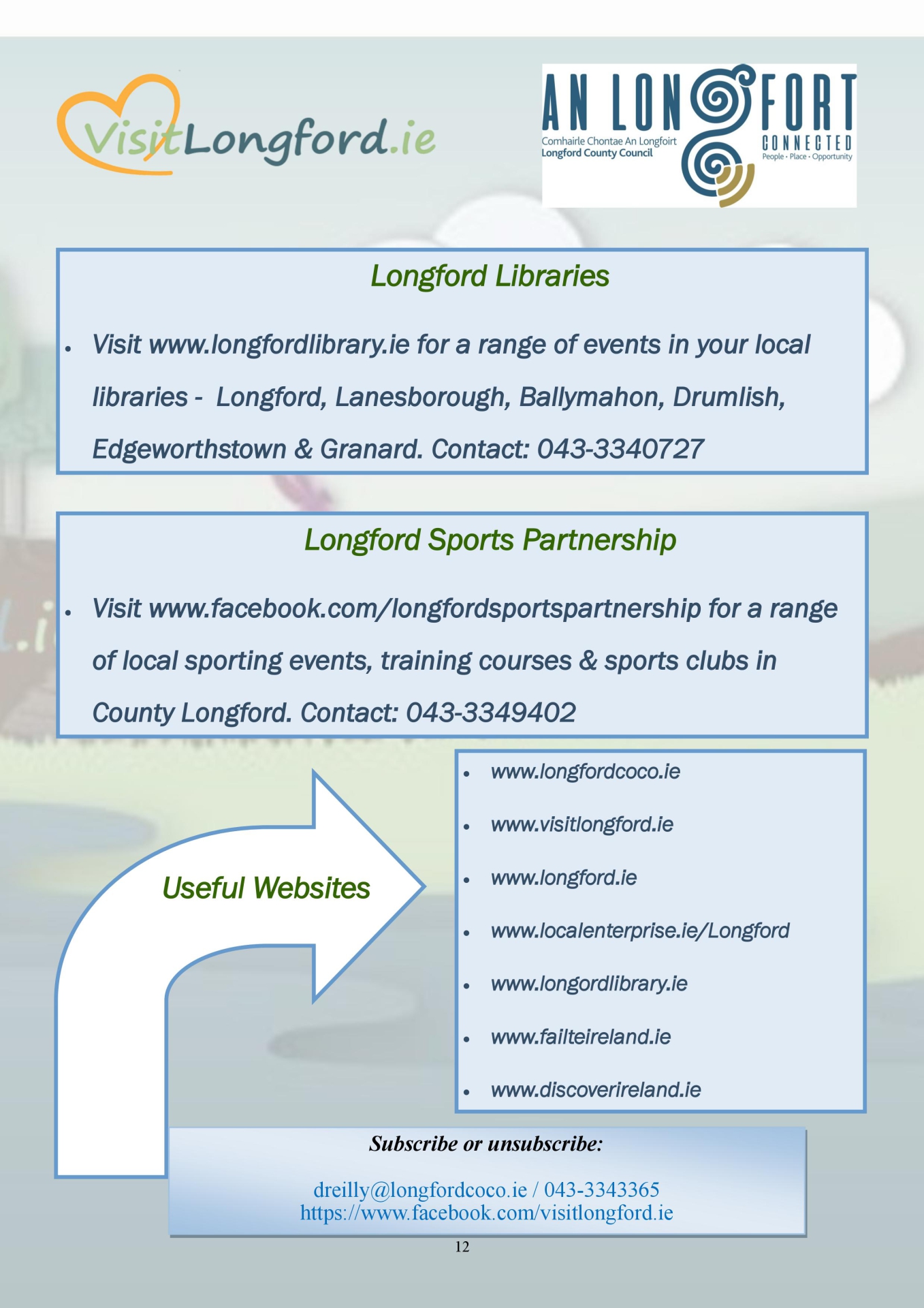 VisitLongford.ie

AN LONGFORT
Comhairle Chontae An Longfoirt
Longford County Council
CONNECTED
People • Place • Opportunity

Longford Libraries

• Visit www.longfordlibrary.ie for a range of events in your local libraries - Longford, Lanesborough, Ballymahon, Drumlish, Edgeworthstown & Granard. Contact: 043-3340727

Longford Sports Partnership

• Visit www.facebook.com/longfordsportspartnership for a range of local sporting events, training courses & sports clubs in County Longford. Contact: 043-3349402

Useful Websites

• www.longfordcoco.ie
• www.visitlongford.ie
• www.longford.ie
• www.localenterprise.ie/Longford
• www.longordlibrary.ie
• www.failteireland.ie
• www.discoverireland.ie

Subscribe or unsubscribe:

dreilly@longfordcoco.ie / 043-3343365
https://www.facebook.com/visitlongford.ie

12